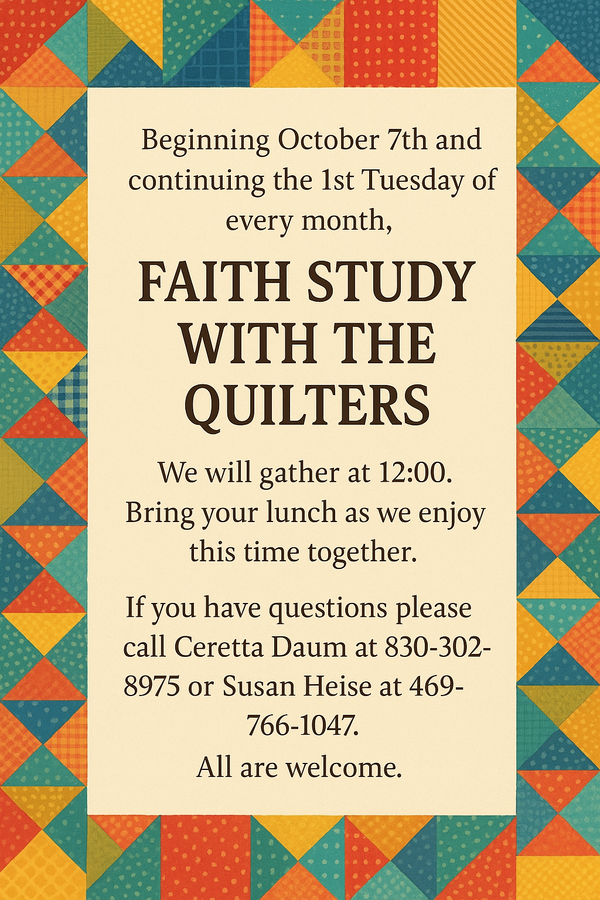 Beginning October 7th and continuing the 1st Tuesday of every month,

FAITH STUDY WITH THE QUILTERS

We will gather at 12:00. Bring your lunch as we enjoy this time together.

If you have questions please call Ceretta Daum at 830-302-8975 or Susan Heise at 469-766-1047.

All are welcome.